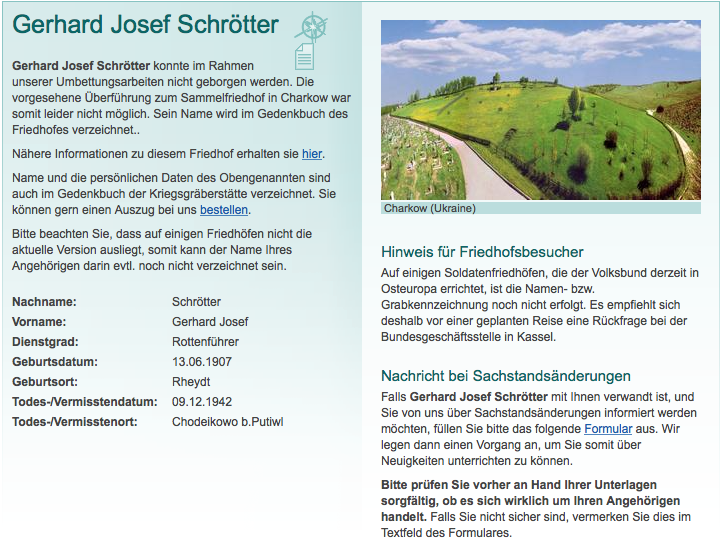 Gerhard Josef Schrötter

**Gerhard Josef Schrötter** konnte im Rahmen unserer Umbettungsarbeiten nicht geborgen werden. Die vorgesehene Überführung zum Sammelfriedhof in Charkow war somit leider nicht möglich. Sein Name wird im Gedenkbuch des Friedhofes verzeichnet..

Nähere Informationen zu diesem Friedhof erhalten sie hier.

Name und die persönlichen Daten des Obengenannten sind auch im Gedenkbuch der Kriegsgräberstätte verzeichnet. Sie können gern einen Auszug bei uns bestellen.

Bitte beachten Sie, dass auf einigen Friedhöfen nicht die aktuelle Version ausliegt, somit kann der Name Ihres Angehörigen darin evtl. noch nicht verzeichnet sein.

| | |
|---|---|
| **Nachname:** | Schrötter |
| **Vorname:** | Gerhard Josef |
| **Dienstgrad:** | Rottenführer |
| **Geburtsdatum:** | 13.06.1907 |
| **Geburtsort:** | Rheydt |
| **Todes-/Vermisstendatum:** | 09.12.1942 |
| **Todes-/Vermisstenort:** | Chodeikowo b.Putiwl |

Charkow (Ukraine)

Hinweis für Friedhofsbesucher

Auf einigen Soldatenfriedhöfen, die der Volksbund derzeit in Osteuropa errichtet, ist die Namen- bzw. Grabkennzeichnung noch nicht erfolgt. Es empfiehlt sich deshalb vor einer geplanten Reise eine Rückfrage bei der Bundesgeschäftsstelle in Kassel.

Nachricht bei Sachstandsänderungen

Falls **Gerhard Josef Schrötter** mit Ihnen verwandt ist, und Sie von uns über Sachstandsänderungen informiert werden möchten, füllen Sie bitte das folgende Formular aus. Wir legen dann einen Vorgang an, um Sie somit über Neuigkeiten unterrichten zu können.

**Bitte prüfen Sie vorher an Hand Ihrer Unterlagen sorgfältig, ob es sich wirklich um Ihren Angehörigen handelt.** Falls Sie nicht sicher sind, vermerken Sie dies im Textfeld des Formulares.